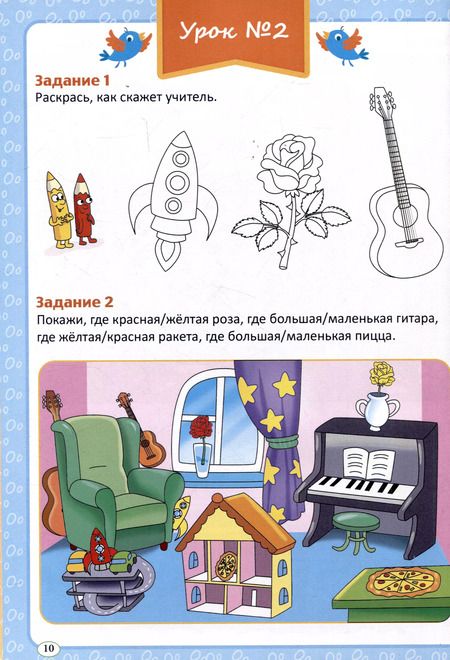 Урок №2

Задание 1
Раскрась, как скажет учитель.

Задание 2
Покажи, где красная/жёлтая роза, где большая/маленькая гитара, где жёлтая/красная ракета, где большая/маленькая пицца.

10